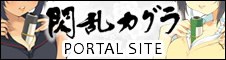 閃乱カグラ

PORTAL SITE